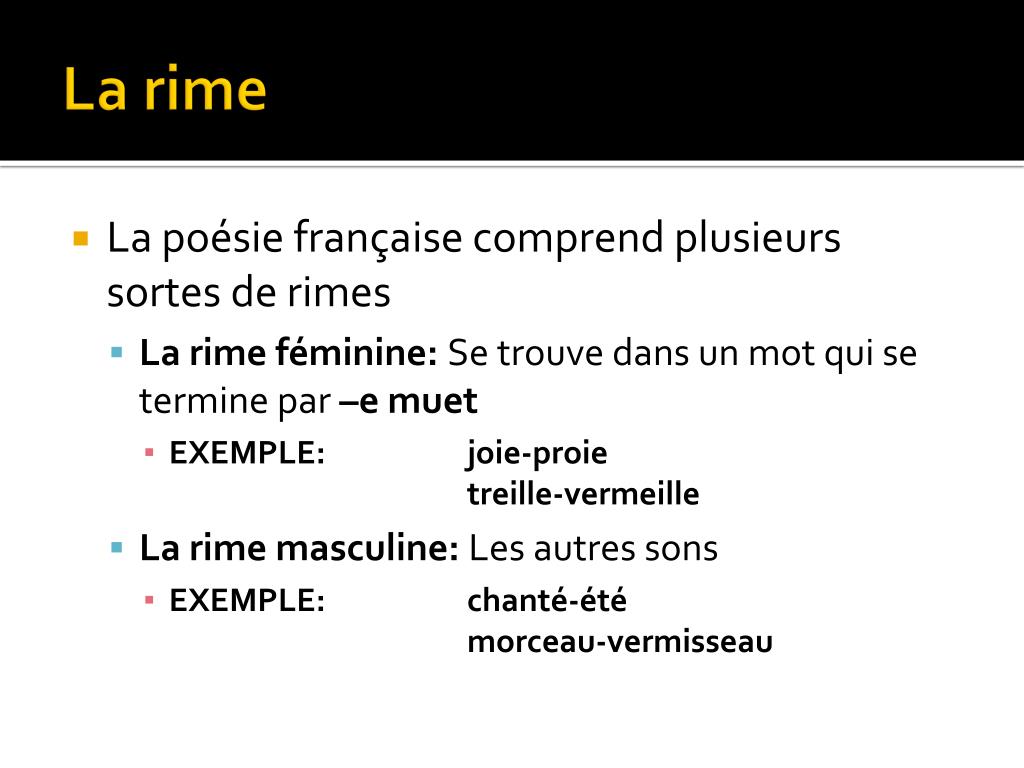 La rime

La poésie française comprend plusieurs sortes de rimes

La rime féminine: Se trouve dans un mot qui se termine par –e muet

EXEMPLE: joie-proie
treille-vermeille

La rime masculine: Les autres sons

EXEMPLE: chanté-été
morceau-vermisseau